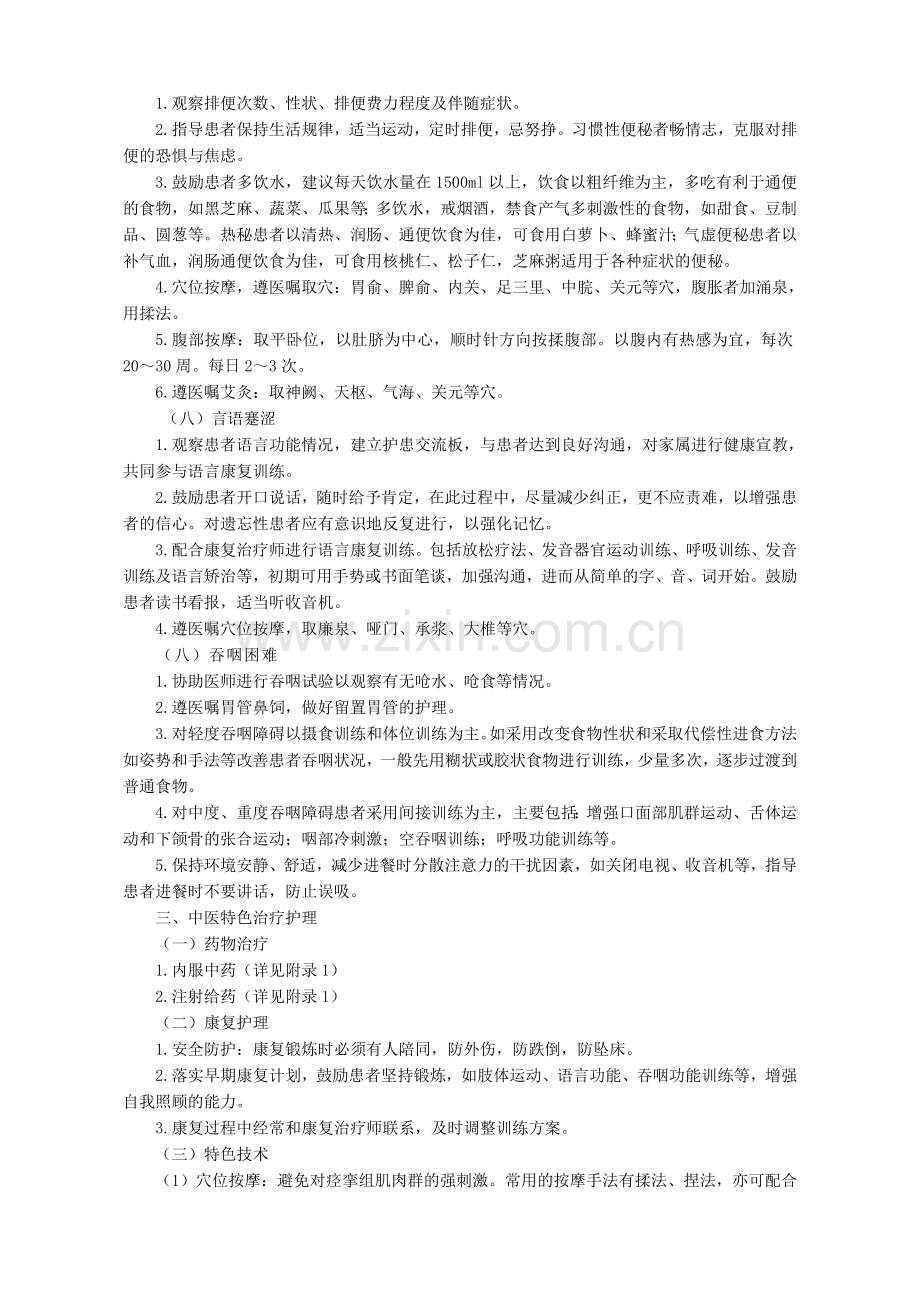 1.观察排便次数、性状、排便费力程度及伴随症状。

2.指导患者保持生活规律，适当运动，定时排便，忌努挣。习惯性便秘者畅情志，克服对排便的恐惧与焦虑。

3.鼓励患者多饮水，建议每天饮水量在1500ml以上，饮食以粗纤维为主，多吃有利于通便的食物，如黑芝麻、蔬菜、瓜果等；多饮水，戒烟酒，禁食产气多刺激性的食物，如甜食、豆制品、圆葱等。热秘患者以清热、润肠、通便饮食为佳，可食用白萝卜、蜂蜜汁；气虚便秘患者以补气血，润肠通便饮食为佳，可食用核桃仁、松子仁，芝麻粥适用于各种症状的便秘。

4.穴位按摩，遵医嘱取穴：胃俞、脾俞、内关、足三里、中脘、关元等穴，腹胀者加涌泉，用揉法。

5.腹部按摩：取平卧位，以肚脐为中心，顺时针方向按揉腹部。以腹内有热感为宜，每次20～30周。每日2～3次。

6.遵医嘱艾灸：取神阙、天枢、气海、关元等穴。

（八）言语蹇涩

1.观察患者语言功能情况，建立护患交流板，与患者达到良好沟通，对家属进行健康宣教，共同参与语言康复训练。

2.鼓励患者开口说话，随时给予肯定，在此过程中，尽量减少纠正，更不应责难，以增强患者的信心。对遗忘性患者应有意识地反复进行，以强化记忆。

3.配合康复治疗师进行语言康复训练。包括放松疗法、发音器官运动训练、呼吸训练、发音训练及语言矫治等，初期可用手势或书面笔谈，加强沟通，进而从简单的字、音、词开始。鼓励患者读书看报，适当听收音机。

4.遵医嘱穴位按摩，取廉泉、哑门、承浆、大椎等穴。

（八）吞咽困难

1.协助医师进行吞咽试验以观察有无呛水、呛食等情况。

2.遵医嘱胃管鼻饲，做好留置胃管的护理。

3.对轻度吞咽障碍以摄食训练和体位训练为主。如采用改变食物性状和采取代偿性进食方法如姿势和手法等改善患者吞咽状况，一般先用糊状或胶状食物进行训练，少量多次，逐步过渡到普通食物。

4.对中度、重度吞咽障碍患者采用间接训练为主，主要包括：增强口面部肌群运动、舌体运动和下颌骨的张合运动；咽部冷刺激；空吞咽训练；呼吸功能训练等。

5.保持环境安静、舒适，减少进餐时分散注意力的干扰因素，如关闭电视、收音机等，指导患者进餐时不要讲话，防止误吸。

三、中医特色治疗护理

（一）药物治疗

1.内服中药（详见附录1）

2.注射给药（详见附录1）

（二）康复护理

1.安全防护：康复锻炼时必须有人陪同，防外伤，防跌倒，防坠床。

2.落实早期康复计划，鼓励患者坚持锻炼，如肢体运动、语言功能、吞咽功能训练等，增强自我照顾的能力。

3.康复过程中经常和康复治疗师联系，及时调整训练方案。

（三）特色技术

（1）穴位按摩：避免对痉挛组肌肉群的强刺激。常用的按摩手法有揉法、捏法，亦可配合

www.zixin.com.cn